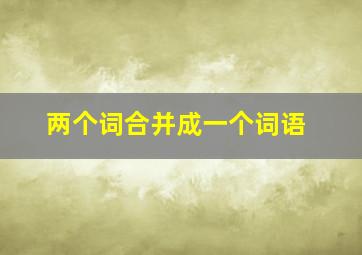 两个词合并成一个词语